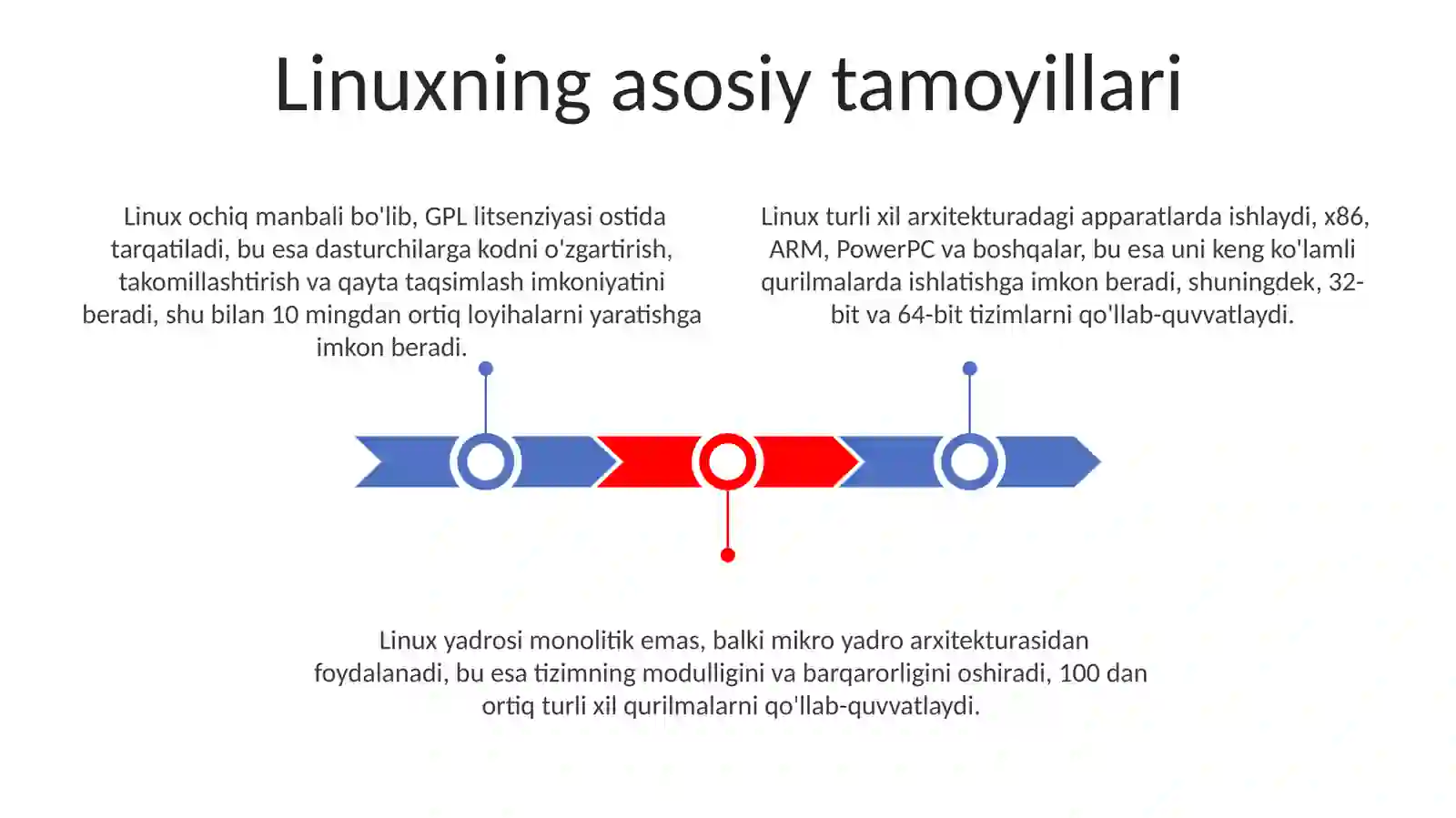 Linuxning asosiy tamoyillari

Linux ochiq manbali bo'lib, GPL litsenziyasi ostida tarqatiladi, bu esa dasturchilarga kodni o'zgartirish, takomillashtirish va qayta taqsimlash imkoniyatini beradi, shu bilan 10 mingdan ortiq loyihalarni yaratishga imkon beradi.

Linux turli xil arxitekturadagi apparatlarda ishlaydi, x86, ARM, PowerPC va boshqalar, bu esa uni keng ko'lamli qurilmalarda ishlatishga imkon beradi, shuningdek, 32-bit va 64-bit tizimlarni qo'llab-quvvatlaydi.

Linux yadrosi monolitik emas, balki mikro yadro arxitekturasidan foydalanadi, bu esa tizimning modulligini va barqarorligini oshiradi, 100 dan ortiq turli xil qurilmalarni qo'llab-quvvatlaydi.